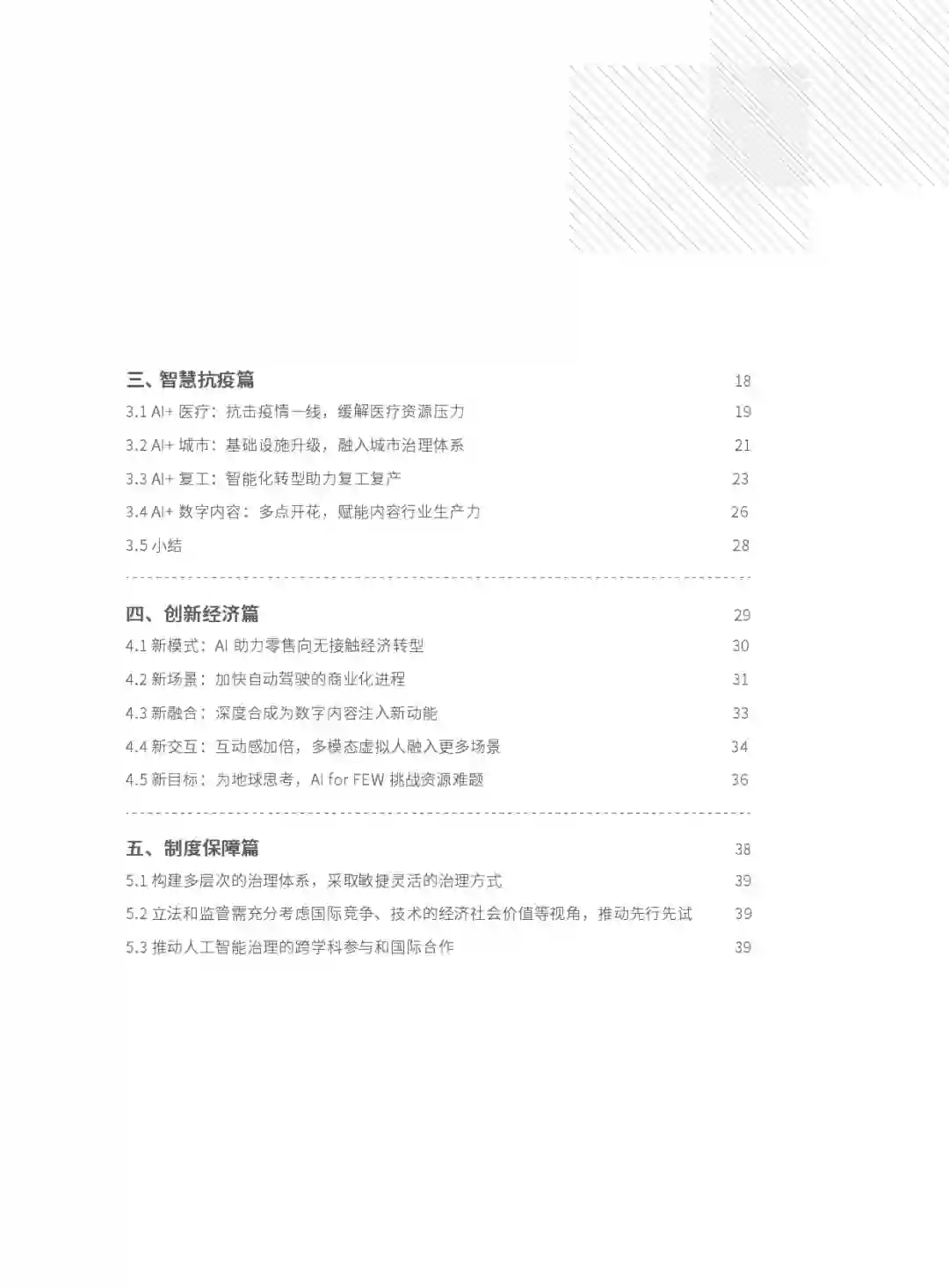 三、智慧抗疫篇 18
3.1 AI+ 医疗：抗击疫情一线，缓解医疗资源压力 19
3.2 AI+ 城市：基础设施升级，融入城市治理体系 21
3.3 AI+ 复工：智能化转型助力复工复产 23
3.4 AI+ 数字内容：多点开花，赋能内容行业生产力 26
3.5 小结 28

四、创新经济篇 29
4.1 新模式：AI 助力零售向无接触经济转型 30
4.2 新场景：加快自动驾驶的商业化进程 31
4.3 新融合：深度合成为数字内容注入新动能 33
4.4 新交互：互动感加倍，多模态虚拟人融入更多场景 34
4.5 新目标：为地球思考，AI for FEW 挑战资源难题 36

五、制度保障篇 38
5.1 构建多层次的治理体系，采取敏捷灵活的治理方式 39
5.2 立法和监管需充分考虑国际竞争、技术的经济社会价值等视角，推动先行先试 39
5.3 推动人工智能治理的跨学科参与和国际合作 39